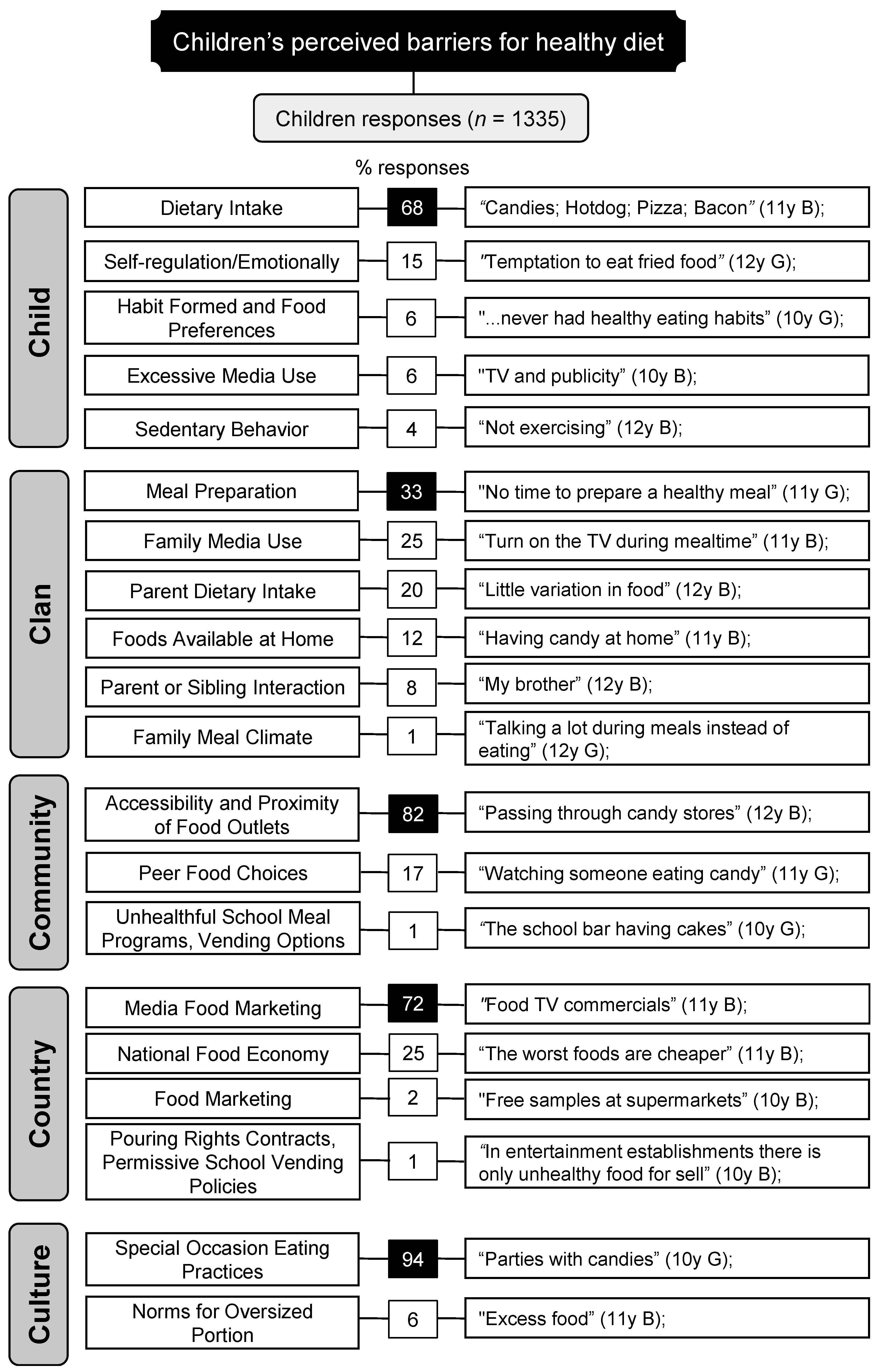 Children's perceived barriers for healthy diet

Children responses ($n$ = 1335)

% responses

Child

Dietary Intake 68 "Candies; Hotdog; Pizza; Bacon" (11y B);

Self-regulation/Emotionally 15 "Temptation to eat fried food" (12y G);

Habit Formed and Food Preferences 6 "...never had healthy eating habits" (10y G);

Excessive Media Use 6 "TV and publicity" (10y B);

Sedentary Behavior 4 "Not exercising" (12y B);

Clan

Meal Preparation 33 "No time to prepare a healthy meal" (11y G);

Family Media Use 25 "Turn on the TV during mealtime" (11y B);

Parent Dietary Intake 20 "Little variation in food" (12y B);

Foods Available at Home 12 "Having candy at home" (11y B);

Parent or Sibling Interaction 8 "My brother" (12y B);

Family Meal Climate 1 "Talking a lot during meals instead of eating" (12y G);

Community

Accessibility and Proximity of Food Outlets 82 "Passing through candy stores" (12y B);

Peer Food Choices 17 "Watching someone eating candy" (11y G);

Unhealthful School Meal Programs, Vending Options 1 "The school bar having cakes" (10y G);

Country

Media Food Marketing 72 "Food TV commercials" (11y B);

National Food Economy 25 "The worst foods are cheaper" (11y B);

Food Marketing 2 "Free samples at supermarkets" (10y B);

Pouring Rights Contracts, Permissive School Vending Policies 1 "In entertainment establishments there is only unhealthy food for sell" (10y B);

Culture

Special Occasion Eating Practices 94 "Parties with candies" (10y G);

Norms for Oversized Portion 6 "Excess food" (11y B);